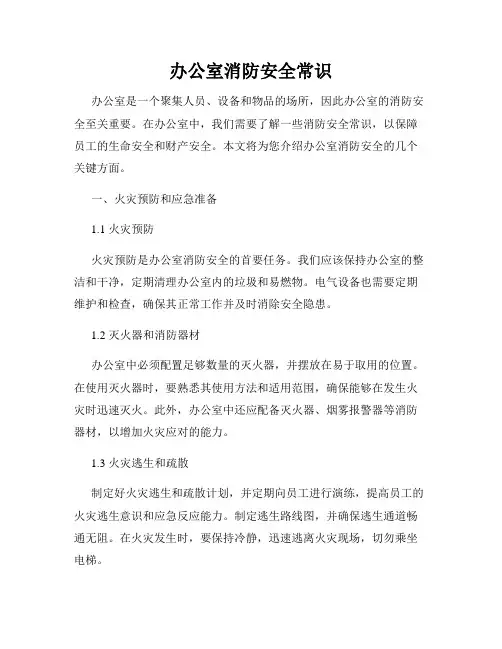 办公室消防安全常识

办公室是一个聚集人员、设备和物品的场所，因此办公室的消防安全至关重要。在办公室中，我们需要了解一些消防安全常识，以保障员工的生命安全和财产安全。本文将为您介绍办公室消防安全的几个关键方面。

一、火灾预防和应急准备

1.1 火灾预防

火灾预防是办公室消防安全的首要任务。我们应该保持办公室的整洁和干净，定期清理办公室内的垃圾和易燃物。电气设备也需要定期维护和检查，确保其正常工作并及时消除安全隐患。

1.2 灭火器和消防器材

办公室中必须配置足够数量的灭火器，并摆放在易于取用的位置。在使用灭火器时，要熟悉其使用方法和适用范围，确保能够在发生火灾时迅速灭火。此外，办公室中还应配备灭火器、烟雾报警器等消防器材，以增加火灾应对的能力。

1.3 火灾逃生和疏散

制定好火灾逃生和疏散计划，并定期向员工进行演练，提高员工的火灾逃生意识和应急反应能力。制定逃生路线图，并确保逃生通道畅通无阻。在火灾发生时，要保持冷静，迅速逃离火灾现场，切勿乘坐电梯。